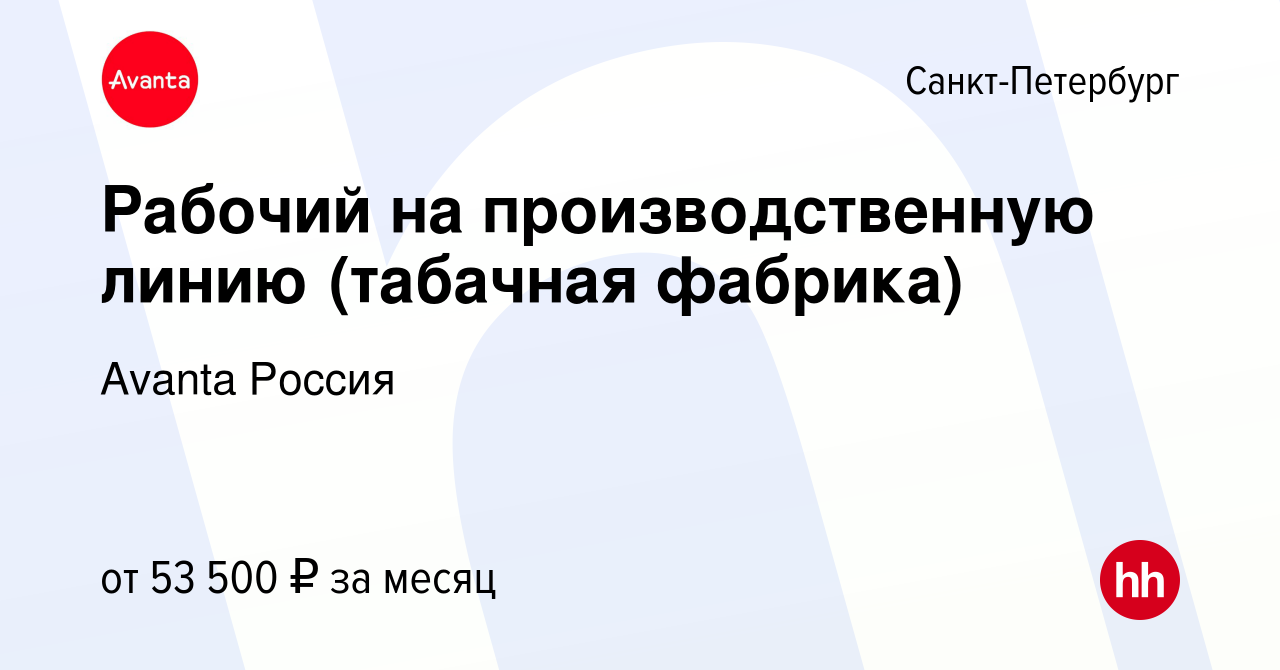 Avanta

Санкт-Петербург

Рабочий на производственную линию (табачная фабрика)

Avanta Россия

от 53 500 ₽ за месяц

hh